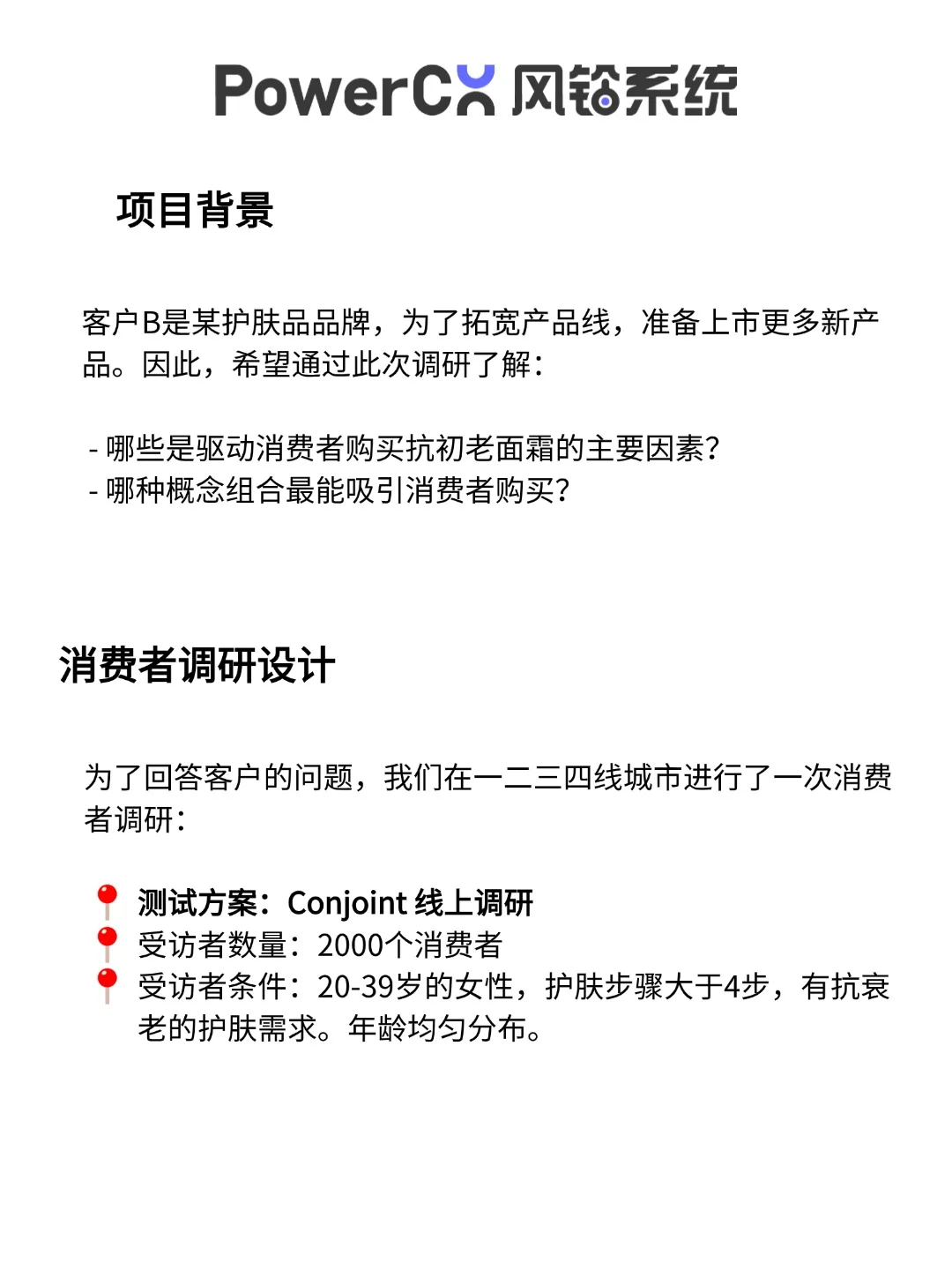 PowerCX 风铃系统

项目背景

客户B是某护肤品品牌，为了拓宽产品线，准备上市更多新产品。因此，希望通过此次调研了解：

- 哪些是驱动消费者购买抗初老面霜的主要因素？
- 哪种概念组合最能吸引消费者购买？

消费者调研设计

为了回答客户的问题，我们在一二三四线城市进行了一次消费者调研：

测试方案：Conjoint 线上调研
受访者数量：2000个消费者
受访者条件：20-39岁的女性，护肤步骤大于4步，有抗衰老的护肤需求。年龄均匀分布。